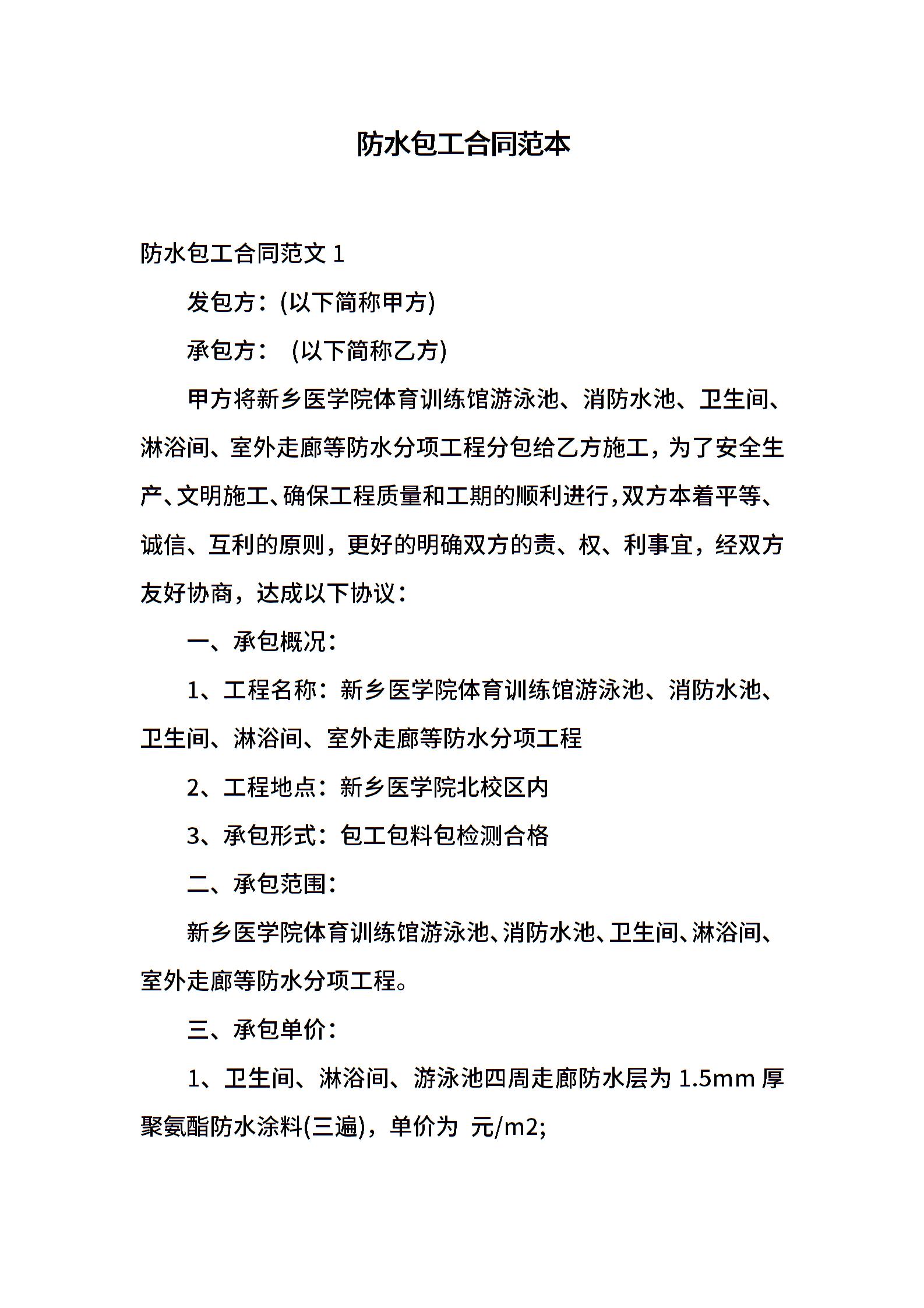 防水包工合同范本

防水包工合同范文 1

发包方：(以下简称甲方)

承包方： (以下简称乙方)

甲方将新乡医学院体育训练馆游泳池、消防水池、卫生间、淋浴间、室外走廊等防水分项工程分包给乙方施工，为了安全生产、文明施工、确保工程质量和工期的顺利进行，双方本着平等、诚信、互利的原则，更好的明确双方的责、权、利事宜，经双方友好协商，达成以下协议：

一、承包概况：

1、工程名称：新乡医学院体育训练馆游泳池、消防水池、卫生间、淋浴间、室外走廊等防水分项工程

2、工程地点：新乡医学院北校区内

3、承包形式：包工包料包检测合格

二、承包范围：

新乡医学院体育训练馆游泳池、消防水池、卫生间、淋浴间、室外走廊等防水分项工程。

三、承包单价：

1、卫生间、淋浴间、游泳池四周走廊防水层为 1.5mm 厚聚氨酯防水涂料(三遍)，单价为 元/m2;